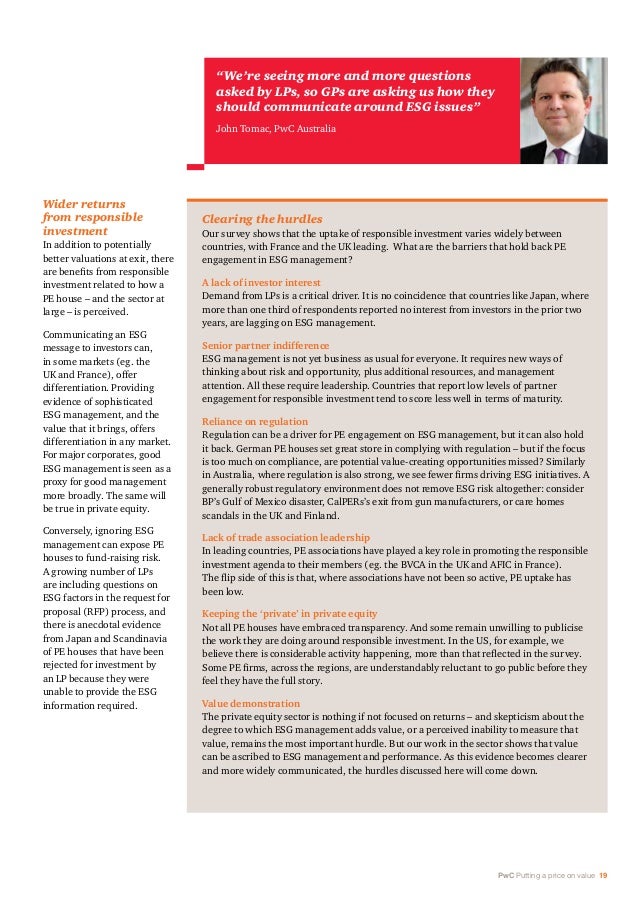 “We’re seeing more and more questions asked by LPs, so GPs are asking us how they should communicate around ESG issues”

John Tomac, PwC Australia

Wider returns from responsible investment

In addition to potentially better valuations at exit, there are benefits from responsible investment related to how a PE house – and the sector at large – is perceived.

Communicating an ESG message to investors can, in some markets (eg. the UK and France), offer differentiation. Providing evidence of sophisticated ESG management, and the value that it brings, offers differentiation in any market. For major corporates, good ESG management is seen as a proxy for good management more broadly. The same will be true in private equity.

Conversely, ignoring ESG management can expose PE houses to fund-raising risk. A growing number of LPs are including questions on ESG factors in the request for proposal (RFP) process, and there is anecdotal evidence from Japan and Scandinavia of PE houses that have been rejected for investment by an LP because they were unable to provide the ESG information required.

Clearing the hurdles

Our survey shows that the uptake of responsible investment varies widely between countries, with France and the UK leading. What are the barriers that hold back PE engagement in ESG management?

A lack of investor interest

Demand from LPs is a critical driver. It is no coincidence that countries like Japan, where more than one third of respondents reported no interest from investors in the prior two years, are lagging on ESG management.

Senior partner indifference

ESG management is not yet business as usual for everyone. It requires new ways of thinking about risk and opportunity, plus additional resources, and management attention. All these require leadership. Countries that report low levels of partner engagement for responsible investment tend to score less well in terms of maturity.

Reliance on regulation

Regulation can be a driver for PE engagement on ESG management, but it can also hold it back. German PE houses set great store in complying with regulation – but if the focus is too much on compliance, are potential value-creating opportunities missed? Similarly in Australia, where regulation is also strong, we see fewer firms driving ESG initiatives. A generally robust regulatory environment does not remove ESG risk altogether: consider BP’s Gulf of Mexico disaster, CalPERs’s exit from gun manufacturers, or care homes scandals in the UK and Finland.

Lack of trade association leadership

In leading countries, PE associations have played a key role in promoting the responsible investment agenda to their members (eg. the BVCA in the UK and AFIC in France). The flip side of this is that, where associations have not been so active, PE uptake has been low.

Keeping the ‘private’ in private equity

Not all PE houses have embraced transparency. And some remain unwilling to publicise the work they are doing around responsible investment. In the US, for example, we believe there is considerable activity happening, more than that reflected in the survey. Some PE firms, across the regions, are understandably reluctant to go public before they feel they have the full story.

Value demonstration

The private equity sector is nothing if not focused on returns – and skepticism about the degree to which ESG management adds value, or a perceived inability to measure that value, remains the most important hurdle. But our work in the sector shows that value can be ascribed to ESG management and performance. As this evidence becomes clearer and more widely communicated, the hurdles discussed here will come down.

PwC Putting a price on value 19